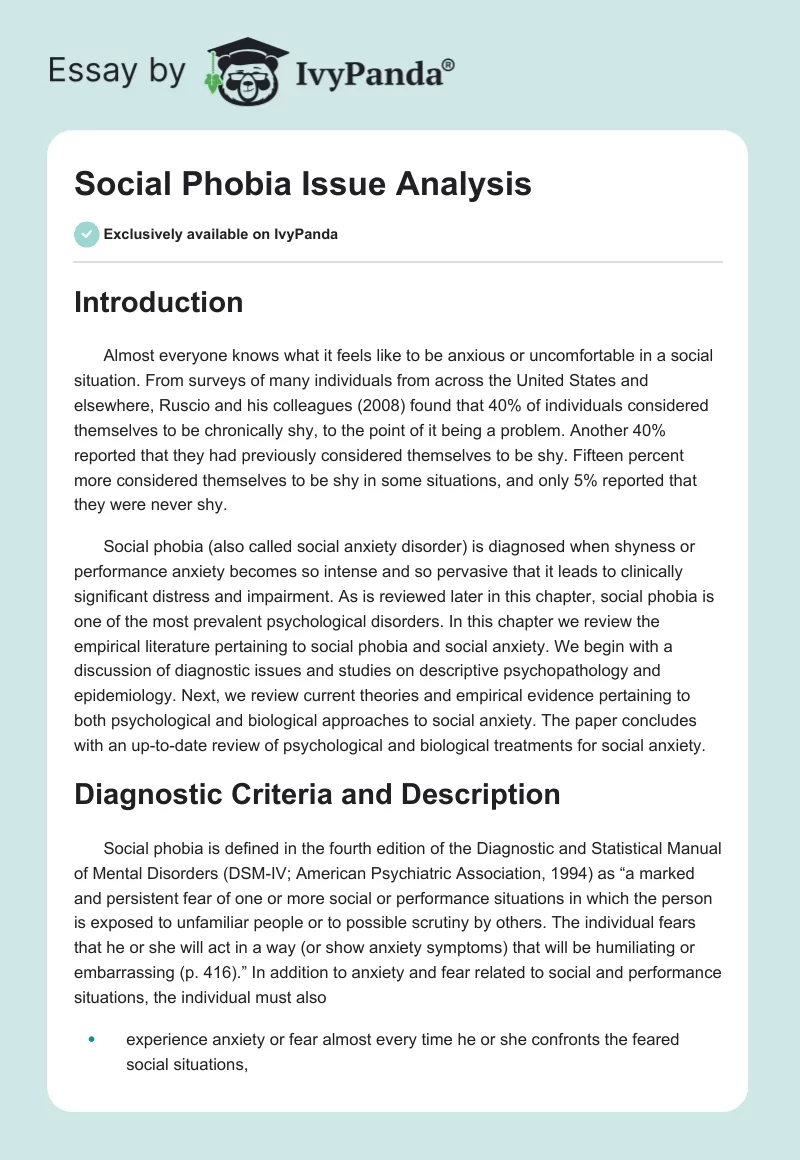 Essay by IvyPanda®

Social Phobia Issue Analysis

Exclusively available on IvyPanda

Introduction

Almost everyone knows what it feels like to be anxious or uncomfortable in a social situation. From surveys of many individuals from across the United States and elsewhere, Ruscio and his colleagues (2008) found that 40% of individuals considered themselves to be chronically shy, to the point of it being a problem. Another 40% reported that they had previously considered themselves to be shy. Fifteen percent more considered themselves to be shy in some situations, and only 5% reported that they were never shy.

Social phobia (also called social anxiety disorder) is diagnosed when shyness or performance anxiety becomes so intense and so pervasive that it leads to clinically significant distress and impairment. As is reviewed later in this chapter, social phobia is one of the most prevalent psychological disorders. In this chapter we review the empirical literature pertaining to social phobia and social anxiety. We begin with a discussion of diagnostic issues and studies on descriptive psychopathology and epidemiology. Next, we review current theories and empirical evidence pertaining to both psychological and biological approaches to social anxiety. The paper concludes with an up-to-date review of psychological and biological treatments for social anxiety.

Diagnostic Criteria and Description

Social phobia is defined in the fourth edition of the Diagnostic and Statistical Manual of Mental Disorders (DSM-IV; American Psychiatric Association, 1994) as “a marked and persistent fear of one or more social or performance situations in which the person is exposed to unfamiliar people or to possible scrutiny by others. The individual fears that he or she will act in a way (or show anxiety symptoms) that will be humiliating or embarrassing (p. 416).” In addition to anxiety and fear related to social and performance situations, the individual must also

• experience anxiety or fear almost every time he or she confronts the feared social situations,